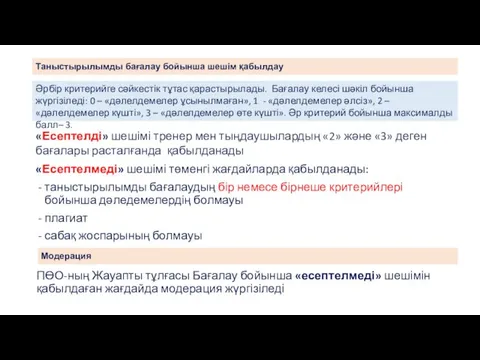 Таныстырылымды бағалау бойынша шешім қабылдау

Әрбір критерийге сәйкестік тұтас қарастырылады. Бағалау келесі шәкіл бойынша жүргізіледі: 0 – «дәлелдемелер ұсынылмаған», 1 - «дәлелдемелер әлсіз», 2 – «дәлелдемелер күшті», 3 – «дәлелдемелер өте күшті». Әр критерий бойынша максималды балл– 3.

«Есептелді» шешімі тренер мен тыңдаушылардың «2» және «3» деген бағалары расталғанда қабылданады

«Есептелмеді» шешімі төменгі жағдайларда қабылданады:

- таныстырылымды бағалаудың бір немесе бірнеше критерийлері бойынша дәледемелердің болмауы

- плагиат

- сабақ жоспарының болмауы

Модерация

ПӨО-ның Жауапты тұлғасы Бағалау бойынша «есептелмеді» шешімін қабылдаған жағдайда модерация жүргізіледі